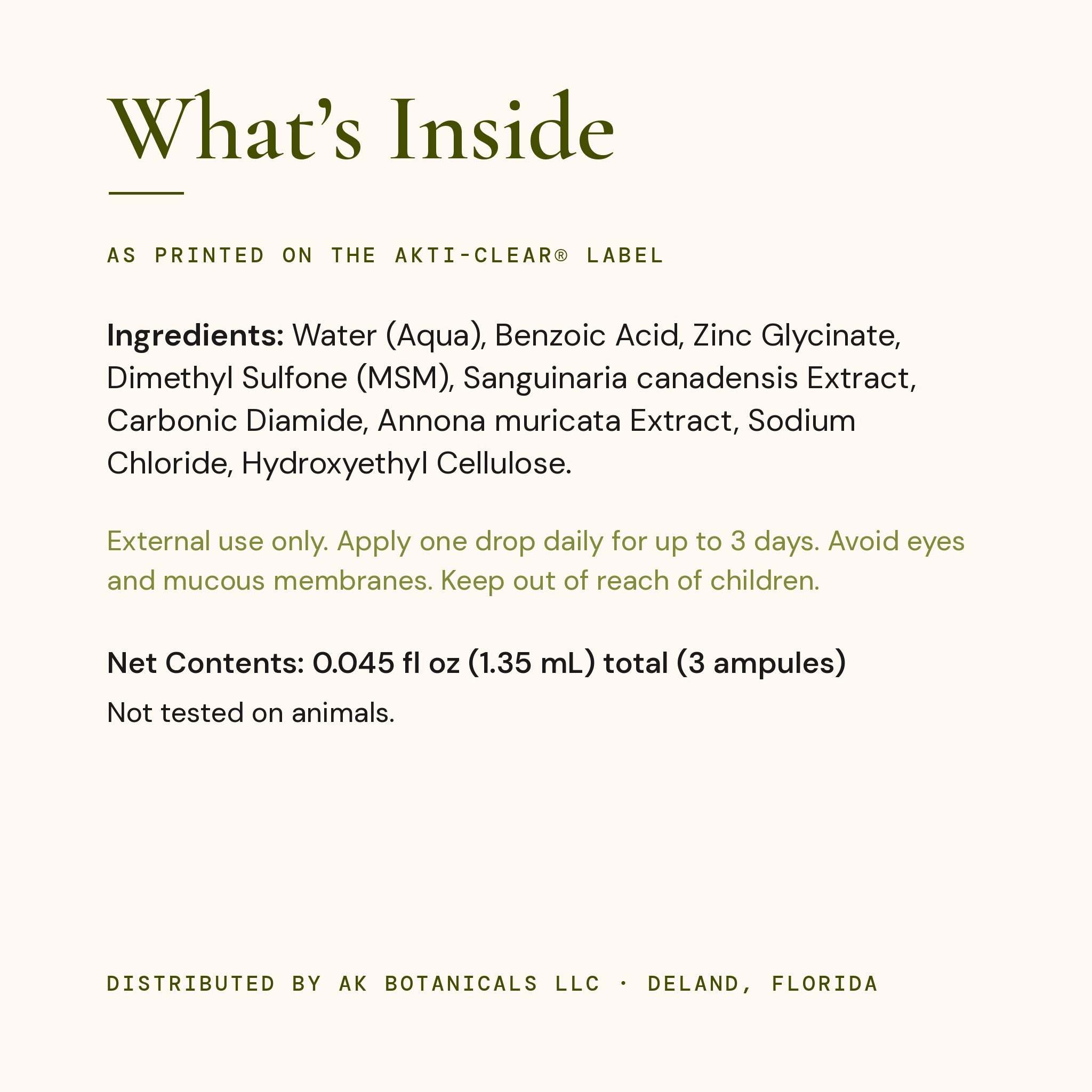 What's Inside

AS PRINTED ON THE AKTI-CLEAR® LABEL

Ingredients: Water (Aqua), Benzoic Acid, Zinc Glycinate, Dimethyl Sulfone (MSM), Sanguinaria canadensis Extract, Carbonic Diamide, Annona muricata Extract, Sodium Chloride, Hydroxyethyl Cellulose.

External use only. Apply one drop daily for up to 3 days. Avoid eyes and mucous membranes. Keep out of reach of children.

Net Contents: 0.045 fl oz (1.35 mL) total (3 ampules)

Not tested on animals.

DISTRIBUTED BY AK BOTANICALS LLC · DELAND, FLORIDA